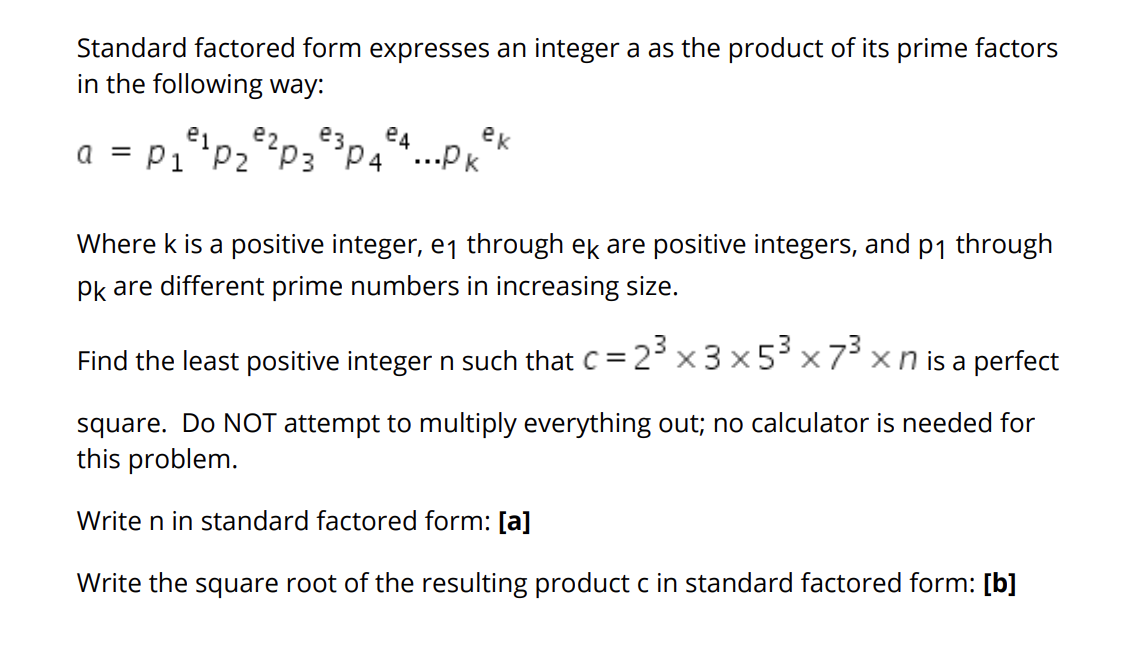 Standard factored form expresses an integer a as the product of its prime factors in the following way:

$a = p_1^{e_1} p_2^{e_2} p_3^{e_3} p_4^{e_4} \ldots p_k^{e_k}$

Where k is a positive integer, $e_1$ through $e_k$ are positive integers, and $p_1$ through $p_k$ are different prime numbers in increasing size.

Find the least positive integer n such that $c = 2^3 \times 3 \times 5^3 \times 7^3 \times n$ is a perfect square. Do NOT attempt to multiply everything out; no calculator is needed for this problem.

Write n in standard factored form: **[a]**

Write the square root of the resulting product c in standard factored form: **[b]**